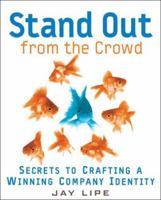 Stand Out
from the Crowd

SECRETS TO CRAFTING A WINNING COMPANY IDENTITY

JAY LIPE